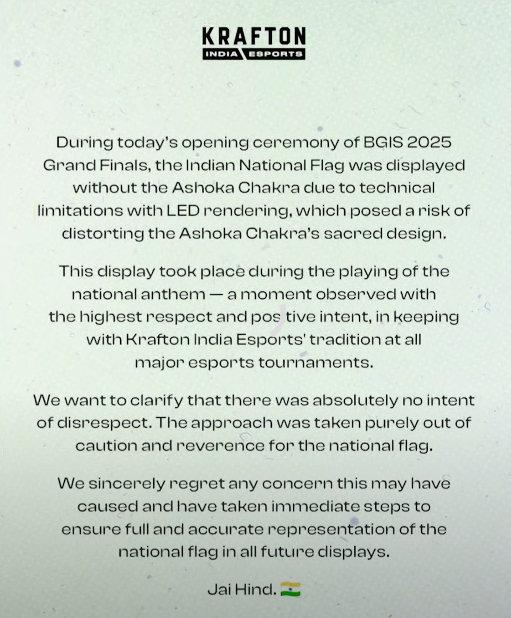 KRAFTON
INDIA ESPORTS

During today's opening ceremony of BGIS 2025 Grand Finals, the Indian National Flag was displayed without the Ashoka Chakra due to technical limitations with LED rendering, which posed a risk of distorting the Ashoka Chakra's sacred design.

This display took place during the playing of the national anthem — a moment observed with the highest respect and pos tive intent, in keeping with Krafton India Esports' tradition at all major esports tournaments.

We want to clarify that there was absolutely no intent of disrespect. The approach was taken purely out of caution and reverence for the national flag.

We sincerely regret any concern this may have caused and have taken immediate steps to ensure full and accurate representation of the national flag in all future displays.

Jai Hind. 🇮🇳